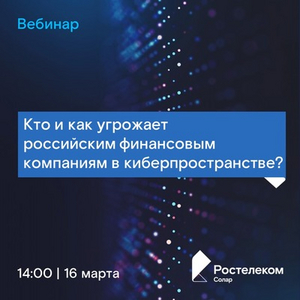 Вебинар

Кто и как угрожает российским финансовым компаниям в киберпространстве?

14:00 | 16 марта

Ростелеком
Солар